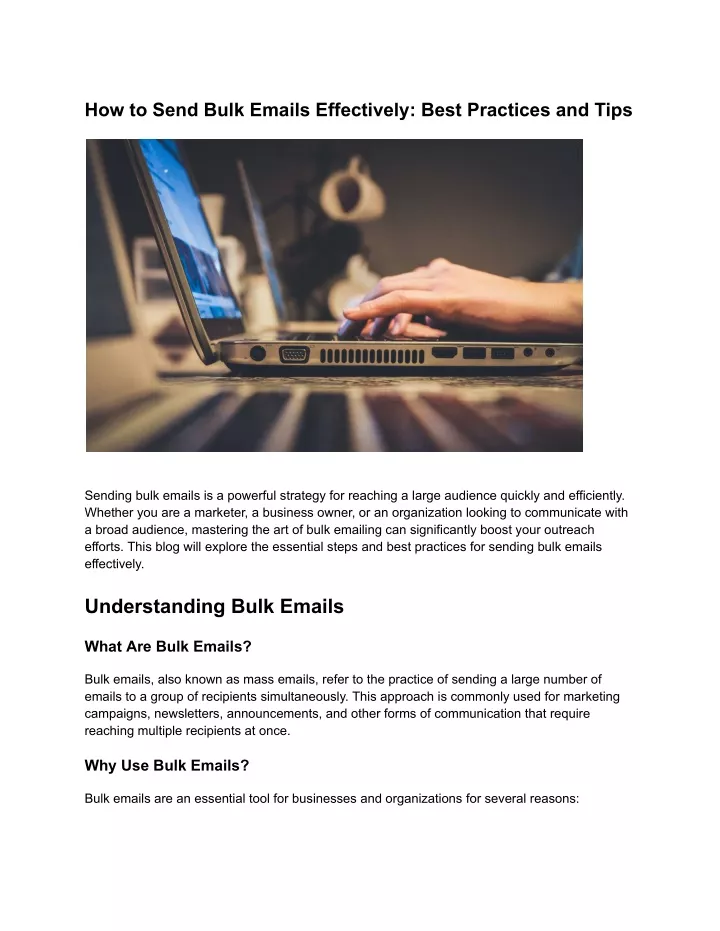 How to Send Bulk Emails Effectively: Best Practices and Tips

Sending bulk emails is a powerful strategy for reaching a large audience quickly and efficiently. Whether you are a marketer, a business owner, or an organization looking to communicate with a broad audience, mastering the art of bulk emailing can significantly boost your outreach efforts. This blog will explore the essential steps and best practices for sending bulk emails effectively.

Understanding Bulk Emails

What Are Bulk Emails?

Bulk emails, also known as mass emails, refer to the practice of sending a large number of emails to a group of recipients simultaneously. This approach is commonly used for marketing campaigns, newsletters, announcements, and other forms of communication that require reaching multiple recipients at once.

Why Use Bulk Emails?

Bulk emails are an essential tool for businesses and organizations for several reasons: